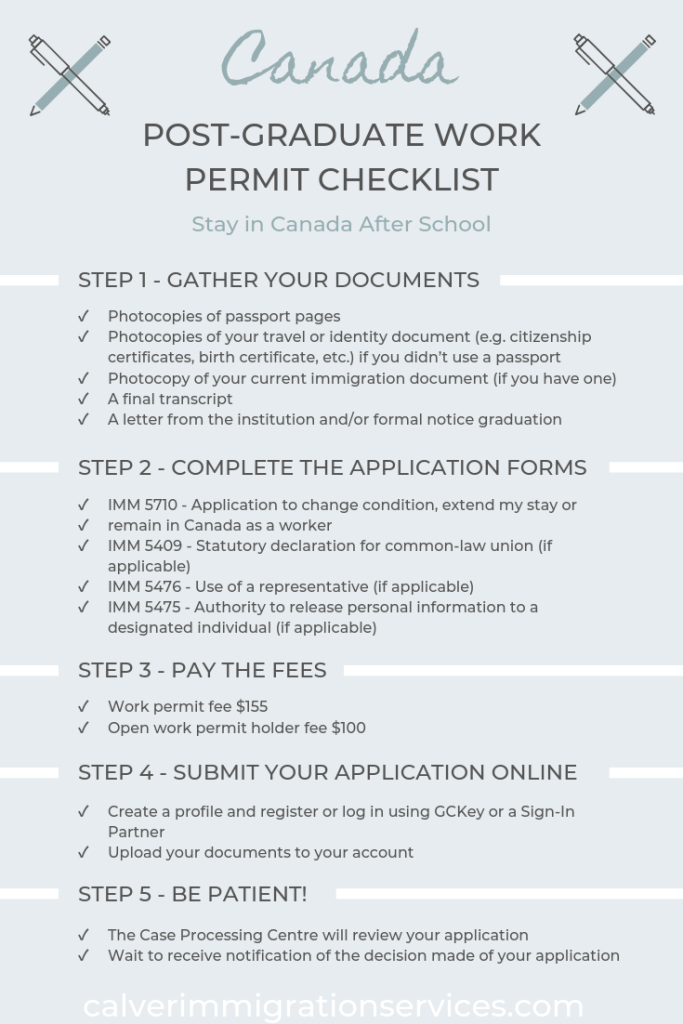 Canada

POST-GRADUATE WORK PERMIT CHECKLIST

Stay in Canada After School

STEP 1 - GATHER YOUR DOCUMENTS

✓ Photocopies of passport pages
✓ Photocopies of your travel or identity document (e.g. citizenship certificates, birth certificate, etc.) if you didn't use a passport
✓ Photocopy of your current immigration document (if you have one)
✓ A final transcript
✓ A letter from the institution and/or formal notice graduation

STEP 2 - COMPLETE THE APPLICATION FORMS

✓ IMM 5710 - Application to change condition, extend my stay or
✓ remain in Canada as a worker
✓ IMM 5409 - Statutory declaration for common-law union (if applicable)
✓ IMM 5476 - Use of a representative (if applicable)
✓ IMM 5475 - Authority to release personal information to a designated individual (if applicable)

STEP 3 - PAY THE FEES

✓ Work permit fee $155
✓ Open work permit holder fee $100

STEP 4 - SUBMIT YOUR APPLICATION ONLINE

✓ Create a profile and register or log in using GCKey or a Sign-In Partner
✓ Upload your documents to your account

STEP 5 - BE PATIENT!

✓ The Case Processing Centre will review your application
✓ Wait to receive notification of the decision made of your application

calverimmigrationservices.com